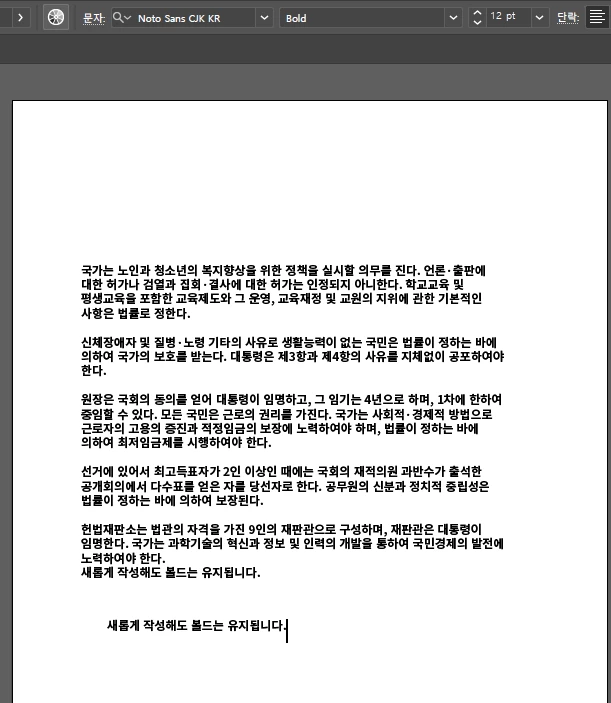 문자: Noto Sans CJK KR Bold 12 pt 단락:

국가는 노인과 청소년의 복지향상을 위한 정책을 실시할 의무를 진다. 언론·출판에 대한 허가나 검열과 집회·결사에 대한 허가는 인정되지 아니한다. 학교교육 및 평생교육을 포함한 교육제도와 그 운영, 교육재정 및 교원의 지위에 관한 기본적인 사항은 법률로 정한다.

신체장애자 및 질병·노령 기타의 사유로 생활능력이 없는 국민은 법률이 정하는 바에 의하여 국가의 보호를 받는다. 대통령은 제3항과 제4항의 사유를 지체없이 공포하여야 한다.

원장은 국회의 동의를 얻어 대통령이 임명하고, 그 임기는 4년으로 하며, 1차에 한하여 중임할 수 있다. 모든 국민은 근로의 권리를 가진다. 국가는 사회적·경제적 방법으로 근로자의 고용의 증진과 적정임금의 보장에 노력하여야 하며, 법률이 정하는 바에 의하여 최저임금제를 시행하여야 한다.

선거에 있어서 최고득표자가 2인 이상인 때에는 국회의 재적의원 과반수가 출석한 공개회의에서 다수표를 얻은 자를 당선자로 한다. 공무원의 신분과 정치적 중립성은 법률이 정하는 바에 의하여 보장된다.

헌법재판소는 법관의 자격을 가진 9인의 재판관으로 구성하며, 재판관은 대통령이 임명한다. 국가는 과학기술의 혁신과 정보 및 인력의 개발을 통하여 국민경제의 발전에 노력하여야 한다.
새롭게 작성해도 볼드는 유지됩니다.

새롭게 작성해도 볼드는 유지됩니다.